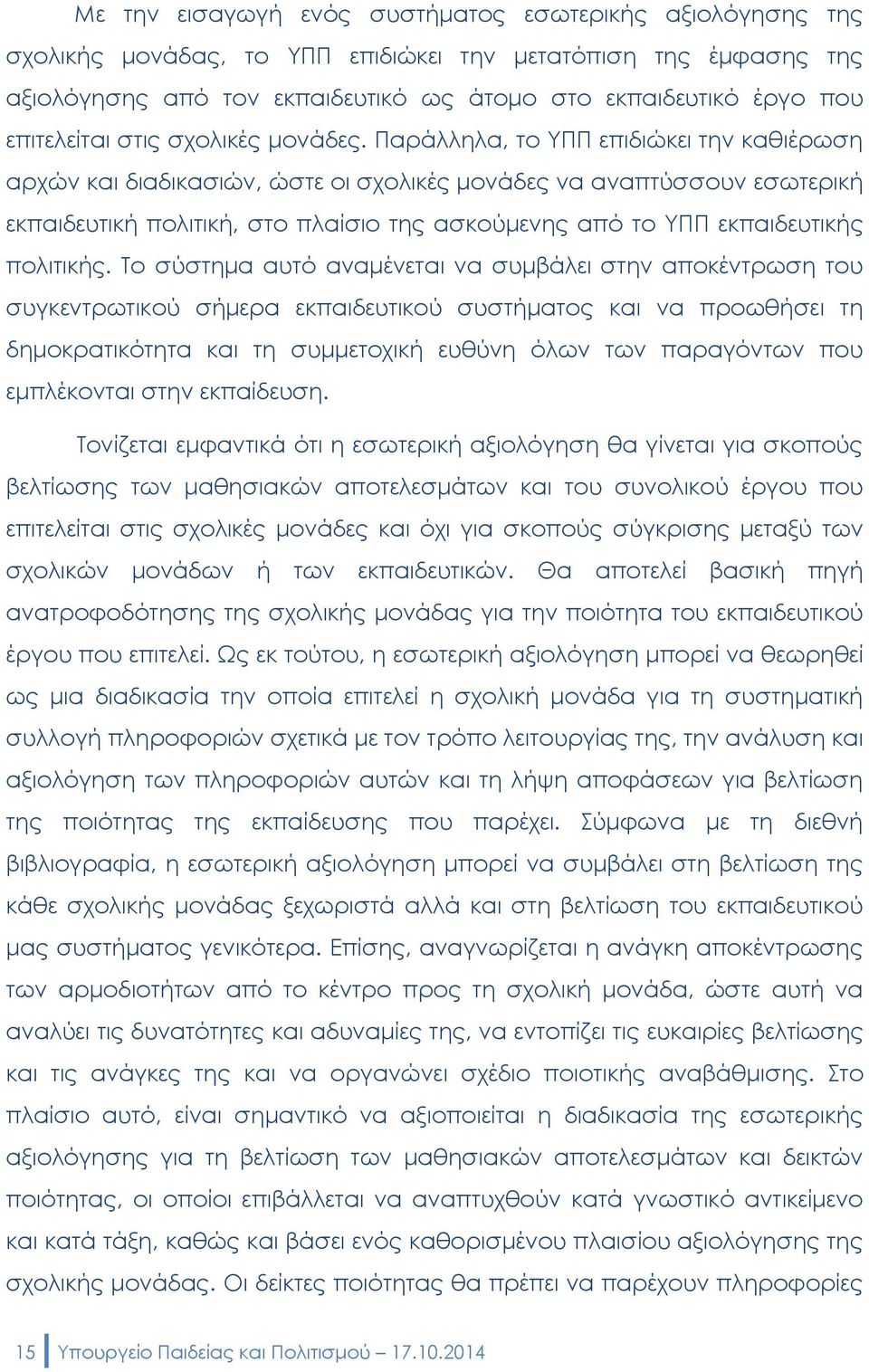 Με την εισαγωγή ενός συστήματος εσωτερικής αξιολόγησης της σχολικής μονάδας, το ΥΠΠ επιδιώκει την μετατόπιση της έμφασης της αξιολόγησης από τον εκπαιδευτικό ως άτομο στο εκπαιδευτικό έργο που επιτελείται στις σχολικές μονάδες. Παράλληλα, το ΥΠΠ επιδιώκει την καθιέρωση αρχών και διαδικασιών, ώστε οι σχολικές μονάδες να αναπτύσσουν εσωτερική εκπαιδευτική πολιτική, στο πλαίσιο της ασκούμενης από το ΥΠΠ εκπαιδευτικής πολιτικής. Το σύστημα αυτό αναμένεται να συμβάλει στην αποκέντρωση του συγκεντρωτικού σήμερα εκπαιδευτικού συστήματος και να προωθήσει τη δημοκρατικότητα και τη συμμετοχική ευθύνη όλων των παραγόντων που εμπλέκονται στην εκπαίδευση.

Τονίζεται εμφαντικά ότι η εσωτερική αξιολόγηση θα γίνεται για σκοπούς βελτίωσης των μαθησιακών αποτελεσμάτων και του συνολικού έργου που επιτελείται στις σχολικές μονάδες και όχι για σκοπούς σύγκρισης μεταξύ των σχολικών μονάδων ή των εκπαιδευτικών. Θα αποτελεί βασική πηγή ανατροφοδότησης της σχολικής μονάδας για την ποιότητα του εκπαιδευτικού έργου που επιτελεί. Ως εκ τούτου, η εσωτερική αξιολόγηση μπορεί να θεωρηθεί ως μια διαδικασία την οποία επιτελεί η σχολική μονάδα για τη συστηματική συλλογή πληροφοριών σχετικά με τον τρόπο λειτουργίας της, την ανάλυση και αξιολόγηση των πληροφοριών αυτών και τη λήψη αποφάσεων για βελτίωση της ποιότητας της εκπαίδευσης που παρέχει. Σύμφωνα με τη διεθνή βιβλιογραφία, η εσωτερική αξιολόγηση μπορεί να συμβάλει στη βελτίωση της κάθε σχολικής μονάδας ξεχωριστά αλλά και στη βελτίωση του εκπαιδευτικού μας συστήματος γενικότερα. Επίσης, αναγνωρίζεται η ανάγκη αποκέντρωσης των αρμοδιοτήτων από το κέντρο προς τη σχολική μονάδα, ώστε αυτή να αναλύει τις δυνατότητες και αδυναμίες της, να εντοπίζει τις ευκαιρίες βελτίωσης και τις ανάγκες της και να οργανώνει σχέδιο ποιοτικής αναβάθμισης. Στο πλαίσιο αυτό, είναι σημαντικό να αξιοποιείται η διαδικασία της εσωτερικής αξιολόγησης για τη βελτίωση των μαθησιακών αποτελεσμάτων και δεικτών ποιότητας, οι οποίοι επιβάλλεται να αναπτυχθούν κατά γνωστικό αντικείμενο και κατά τάξη, καθώς και βάσει ενός καθορισμένου πλαισίου αξιολόγησης της σχολικής μονάδας. Οι δείκτες ποιότητας θα πρέπει να παρέχουν πληροφορίες

15 Υπουργείο Παιδείας και Πολιτισμού – 17.10.2014